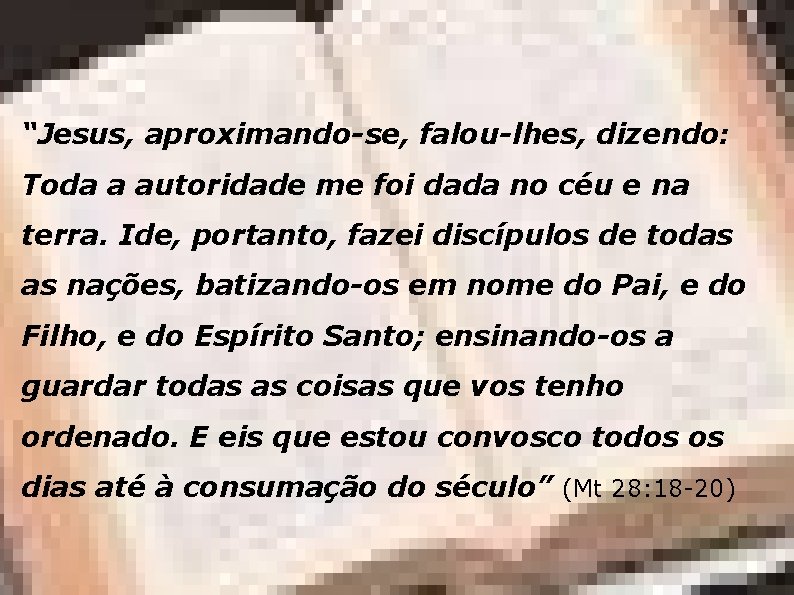 “Jesus, aproximando-se, falou-lhes, dizendo: Toda a autoridade me foi dada no céu e na terra. Ide, portanto, fazei discípulos de todas as nações, batizando-os em nome do Pai, e do Filho, e do Espírito Santo; ensinando-os a guardar todas as coisas que vos tenho ordenado. E eis que estou convosco todos os dias até à consumação do século” (Mt 28:18-20)